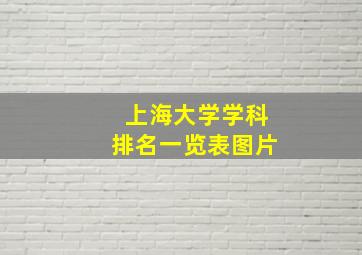 上海大学学科
排名一览表图片